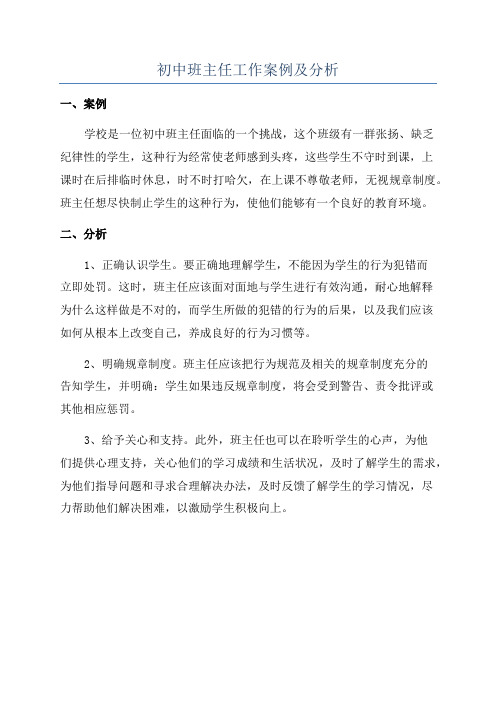 初中班主任工作案例及分析

一、案例

学校是一位初中班主任面临的一个挑战，这个班级有一群张扬、缺乏纪律性的学生，这种行为经常使老师感到头疼，这些学生不守时到课，上课时在后排临时休息，时不时打哈欠，在上课不尊敬老师，无视规章制度。班主任想尽快制止学生的这种行为，使他们能够有一个良好的教育环境。

二、分析

1、正确认识学生。要正确地理解学生，不能因为学生的行为犯错而立即处罚。这时，班主任应该面对面地与学生进行有效沟通，耐心地解释为什么这样做是不对的，而学生所做的犯错的行为的后果，以及我们应该如何从根本上改变自己，养成良好的行为习惯等。

2、明确规章制度。班主任应该把行为规范及相关的规章制度充分的告知学生，并明确：学生如果违反规章制度，将会受到警告、责令批评或其他相应惩罚。

3、给予关心和支持。此外，班主任也可以在聆听学生的心声，为他们提供心理支持，关心他们的学习成绩和生活状况，及时了解学生的需求，为他们指导问题和寻求合理解决办法，及时反馈了解学生的学习情况，尽力帮助他们解决困难，以激励学生积极向上。